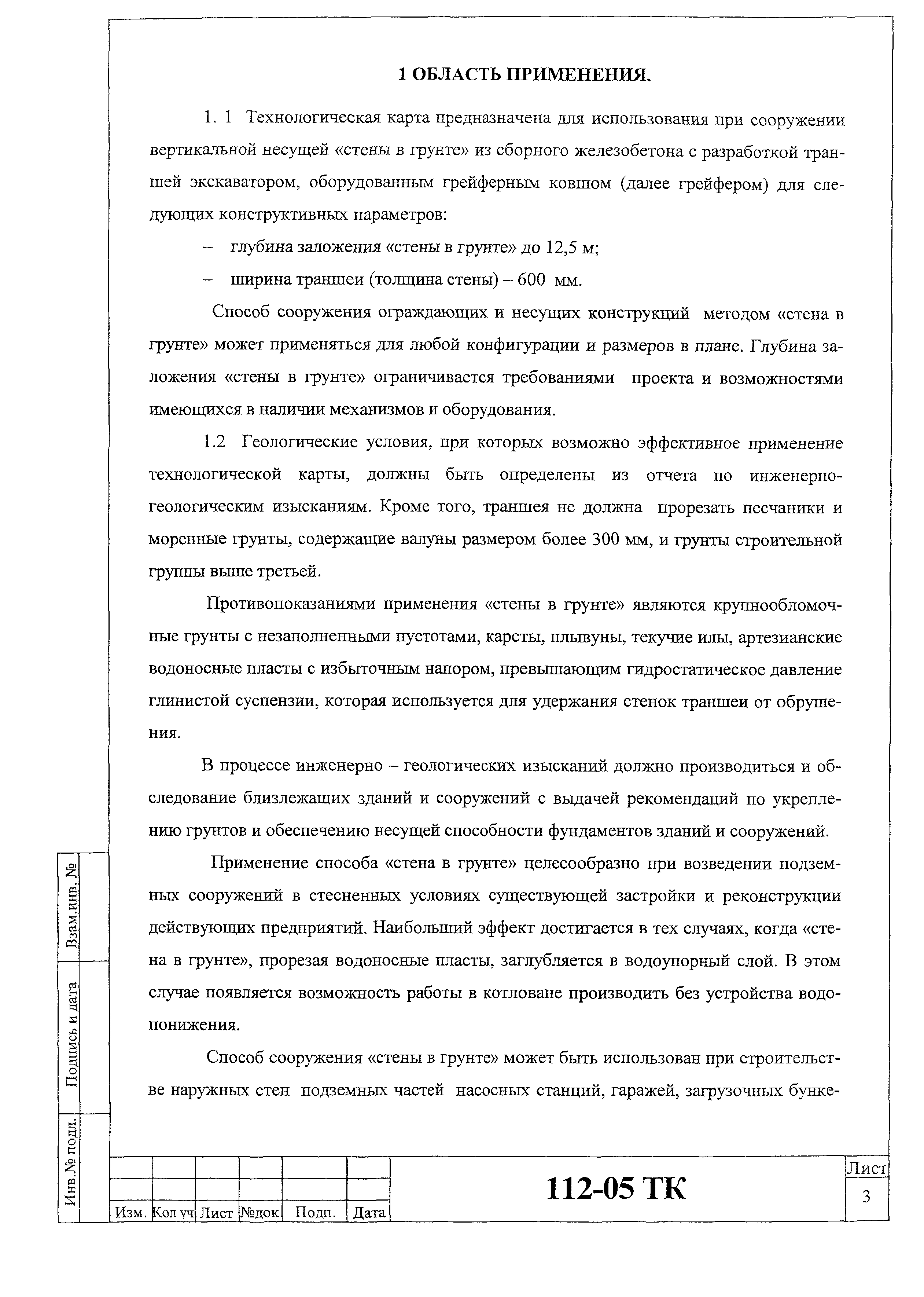 1 ОБЛАСТЬ ПРИМЕНЕНИЯ.

1. 1 Технологическая карта предназначена для использования при сооружении вертикальной несущей «стены в грунте» из сборного железобетона с разработкой траншей экскаватором, оборудованным грейферным ковшом (далее грейфером) для следующих конструктивных параметров:

– глубина заложения «стены в грунте» до 12,5 м;

– ширина траншеи (толщина стены) – 600 мм.

Способ сооружения ограждающих и несущих конструкций методом «стена в грунте» может применяться для любой конфигурации и размеров в плане. Глубина заложения «стены в грунте» ограничивается требованиями проекта и возможностями имеющихся в наличии механизмов и оборудования.

1.2 Геологические условия, при которых возможно эффективное применение технологической карты, должны быть определены из отчета по инженерно-геологическим изысканиям. Кроме того, траншея не должна прорезать песчаники и моренные грунты, содержащие валуны размером более 300 мм, и грунты строительной группы выше третьей.

Противопоказаниями применения «стены в грунте» являются крупнообломочные грунты с незаполненными пустотами, карсты, плывуны, текучие илы, артезианские водоносные пласты с избыточным напором, превышающим гидростатическое давление глинистой суспензии, которая используется для удержания стенок траншеи от обрушения.

В процессе инженерно – геологических изысканий должно производиться и обследование близлежащих зданий и сооружений с выдачей рекомендаций по укреплению грунтов и обеспечению несущей способности фундаментов зданий и сооружений.

Применение способа «стена в грунте» целесообразно при возведении подземных сооружений в стесненных условиях существующей застройки и реконструкции действующих предприятий. Наибольший эффект достигается в тех случаях, когда «стена в грунте», прорезая водоносные пласты, заглубляется в водоупорный слой. В этом случае появляется возможность работы в котловане производить без устройства водопонижения.

Способ сооружения «стены в грунте» может быть использован при строительстве наружных стен подземных частей насосных станций, гаражей, загрузочных бунке-

Взам.инв. №
Подпись и дата
Инв.№ подл.

Изм. Кол уч Лист №док. Подп. Дата

112-05 ТК

Лист
3